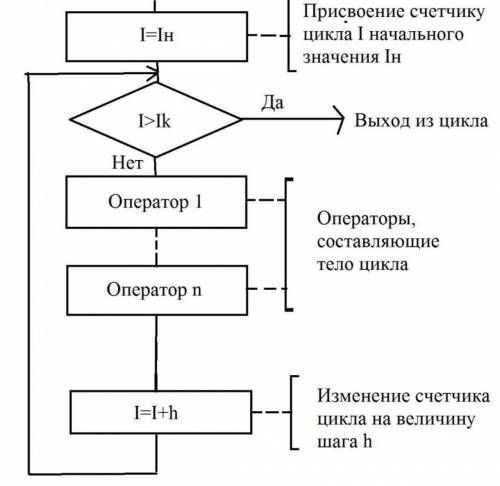 I=Iн

Присвоение счетчику цикла I начального значения Iн

I>Ik

Да

Выход из цикла

Нет

Оператор 1

Операторы, составляющие тело цикла

Оператор n

I=I+h

Изменение счетчика цикла на величину шага h